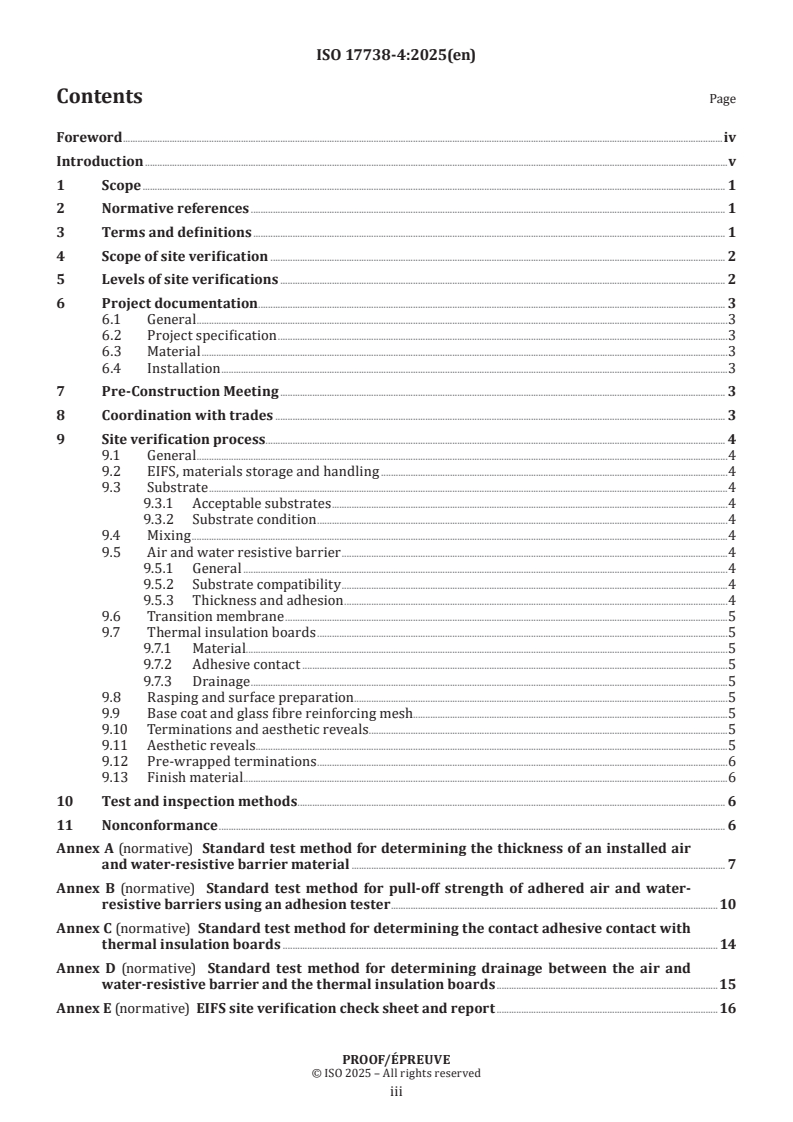 ISO 17738-4:2025(en)

Contents Page

Foreword iv
Introduction v
1 Scope 1
2 Normative references 1
3 Terms and definitions 1
4 Scope of site verification 2
5 Levels of site verifications 2
6 Project documentation 3
6.1 General 3
6.2 Project specification 3
6.3 Material 3
6.4 Installation 3
7 Pre-Construction Meeting 3
8 Coordination with trades 3
9 Site verification process 4
9.1 General 4
9.2 EIFS, materials storage and handling 4
9.3 Substrate 4
9.3.1 Acceptable substrates 4
9.3.2 Substrate condition 4
9.4 Mixing 4
9.5 Air and water resistive barrier 4
9.5.1 General 4
9.5.2 Substrate compatibility 4
9.5.3 Thickness and adhesion 4
9.6 Transition membrane 5
9.7 Thermal insulation boards 5
9.7.1 Material 5
9.7.2 Adhesive contact 5
9.7.3 Drainage 5
9.8 Rasping and surface preparation 5
9.9 Base coat and glass fibre reinforcing mesh 5
9.10 Terminations and aesthetic reveals 5
9.11 Aesthetic reveals 5
9.12 Pre-wrapped terminations 6
9.13 Finish material 6
10 Test and inspection methods 6
11 Nonconformance 6
Annex A (normative) Standard test method for determining the thickness of an installed air and water-resistive barrier material 7
Annex B (normative) Standard test method for pull-off strength of adhered air and water-resistive barriers using an adhesion tester 10
Annex C (normative) Standard test method for determining the contact adhesive contact with thermal insulation boards 14
Annex D (normative) Standard test method for determining drainage between the air and water-resistive barrier and the thermal insulation boards 15
Annex E (normative) EIFS site verification check sheet and report 16

PROOF/ÉPREUVE
© ISO 2025 – All rights reserved
iii